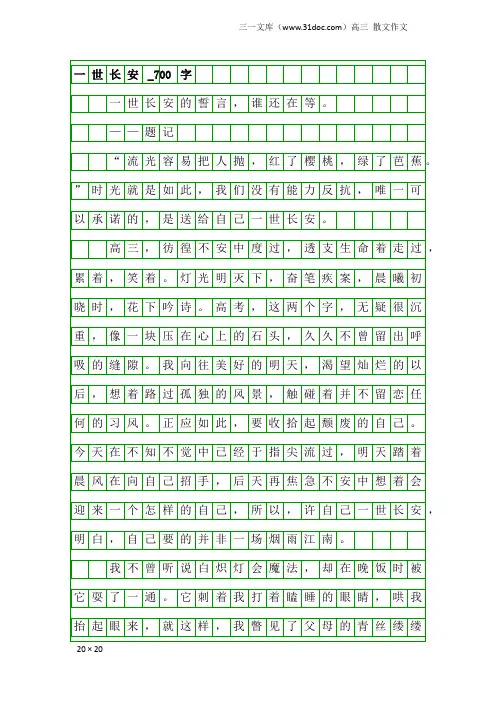 三一文库（www.31doc.com）高三 散文作文

一世长安_700字

一世长安的誓言，谁还在等。

——题记

“流光容易把人抛，红了樱桃，绿了芭蕉。”时光就是如此，我们没有能力反抗，唯一可以承诺的，是送给自己一世长安。

高三，彷徨不安中度过，透支生命着走过，累着，笑着。灯光明灭下，奋笔疾案，晨曦初晓时，花下吟诗。高考，这两个字，无疑很沉重，像一块压在心上的石头，久久不曾留出呼吸的缝隙。我向往美好的明天，渴望灿烂的以后，想着路过孤独的风景，触碰着并不留恋任何的习风。正应如此，要收拾起颓废的自己。今天在不知不觉中已经于指尖流过，明天踏着晨风在向自己招手，后天再焦急不安中想着会迎来一个怎样的自己，所以，许自己一世长安，明白，自己要的并非一场烟雨江南。

我不曾听说白炽灯会魔法，却在晚饭时被它耍了一通。它刺着我打着瞌睡的眼睛，哄我抬起眼来，就这样，我瞥见了父母的青丝缕缕

20×20